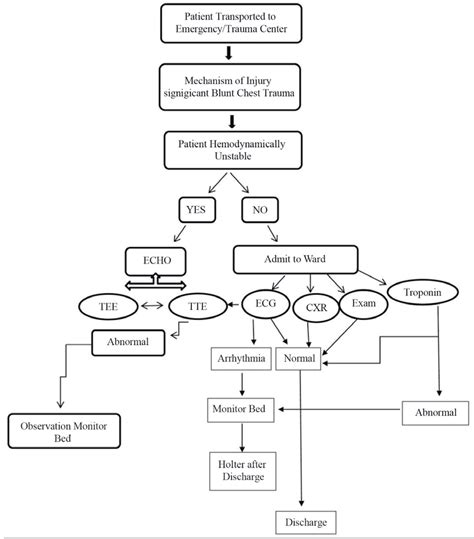 Patient Transported to Emergency/Trauma Center

Mechanism of Injury signigicant Blunt Chest Trauma

Patient Hemodynamically Unstable

YES

NO

ECHO

Admit to Ward

TEE

TTE

ECG

CXR

Exam

Troponin

Abnormal

Arrhythmia

Normal

Monitor Bed

Abnormal

Observation Monitor Bed

Holter after Discharge

Discharge